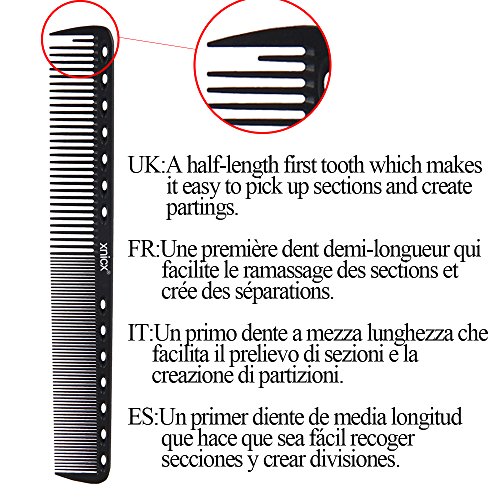 xnicx®

UK:A half-length first tooth which makes it easy to pick up sections and create partings.

FR:Une première dent demi-longueur qui facilite le ramassage des sections et crée des séparations.

IT:Un primo dente a mezza lunghezza che facilita il prelievo di sezioni e la creazione di partizioni.

ES:Un primer diente de media longitud que hace que sea fácil recoger secciones y crear divisiones.